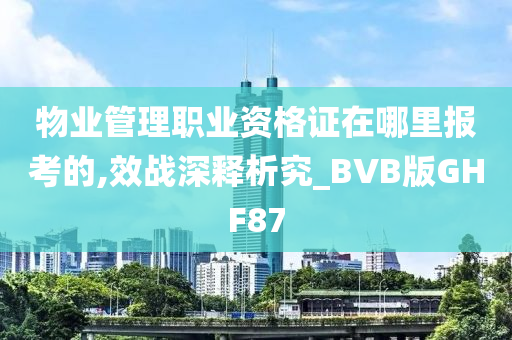 物业管理职业资格证在哪里报考的,效战深释析究_BVB版GHF87